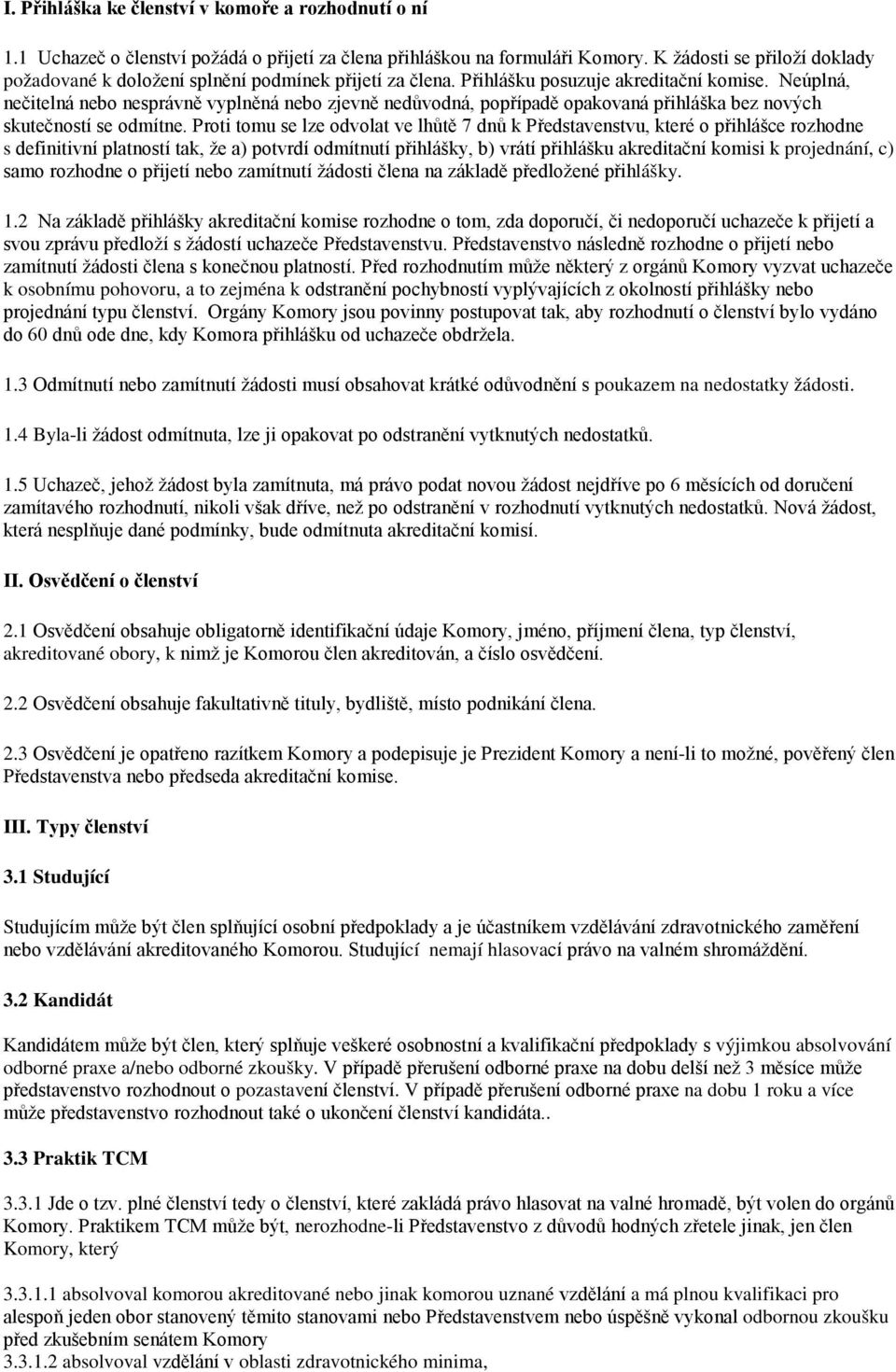 I. Přihláška ke členství v komoře a rozhodnutí o ní

1.1 Uchazeč o členství požádá o přijetí za člena přihláškou na formuláři Komory. K žádosti se přiloží doklady požadované k doložení splnění podmínek přijetí za člena. Přihlášku posuzuje akreditační komise. Neúplná, nečitelná nebo nesprávně vyplněná nebo zjevně nedůvodná, popřípadě opakovaná přihláška bez nových skutečností se odmítne. Proti tomu se lze odvolat ve lhůtě 7 dnů k Představenstvu, které o přihlášce rozhodne s definitivní platností tak, že a) potvrdí odmítnutí přihlášky, b) vrátí přihlášku akreditační komisi k projednání, c) samo rozhodne o přijetí nebo zamítnutí žádosti člena na základě předložené přihlášky.

1.2 Na základě přihlášky akreditační komise rozhodne o tom, zda doporučí, či nedoporučí uchazeče k přijetí a svou zprávu předloží s žádostí uchazeče Představenstvu. Představenstvo následně rozhodne o přijetí nebo zamítnutí žádosti člena s konečnou platností. Před rozhodnutím může některý z orgánů Komory vyzvat uchazeče k osobnímu pohovoru, a to zejména k odstranění pochybností vyplývajících z okolností přihlášky nebo projednání typu členství. Orgány Komory jsou povinny postupovat tak, aby rozhodnutí o členství bylo vydáno do 60 dnů ode dne, kdy Komora přihlášku od uchazeče obdržela.

1.3 Odmítnutí nebo zamítnutí žádosti musí obsahovat krátké odůvodnění s poukazem na nedostatky žádosti.

1.4 Byla-li žádost odmítnuta, lze ji opakovat po odstranění vytknutých nedostatků.

1.5 Uchazeč, jehož žádost byla zamítnuta, má právo podat novou žádost nejdříve po 6 měsících od doručení zamítavého rozhodnutí, nikoli však dříve, než po odstranění v rozhodnutí vytknutých nedostatků. Nová žádost, která nesplňuje dané podmínky, bude odmítnuta akreditační komisí.

II. Osvědčení o členství

2.1 Osvědčení obsahuje obligatorně identifikační údaje Komory, jméno, příjmení člena, typ členství, akreditované obory, k nimž je Komorou člen akreditován, a číslo osvědčení.

2.2 Osvědčení obsahuje fakultativně tituly, bydliště, místo podnikání člena.

2.3 Osvědčení je opatřeno razítkem Komory a podepisuje je Prezident Komory a není-li to možné, pověřený člen Představenstva nebo předseda akreditační komise.

III. Typy členství

3.1 Studující

Studujícím může být člen splňující osobní předpoklady a je účastníkem vzdělávání zdravotnického zaměření nebo vzdělávání akreditovaného Komorou. Studující nemají hlasovací právo na valném shromáždění.

3.2 Kandidát

Kandidátem může být člen, který splňuje veškeré osobnostní a kvalifikační předpoklady s výjimkou absolvování odborné praxe a/nebo odborné zkoušky. V případě přerušení odborné praxe na dobu delší než 3 měsíce může představenstvo rozhodnout o pozastavení členství. V případě přerušení odborné praxe na dobu 1 roku a více může představenstvo rozhodnout také o ukončení členství kandidáta..

3.3 Praktik TCM

3.3.1 Jde o tzv. plné členství tedy o členství, které zakládá právo hlasovat na valné hromadě, být volen do orgánů Komory. Praktikem TCM může být, nerozhodne-li Představenstvo z důvodů hodných zřetele jinak, jen člen Komory, který

3.3.1.1 absolvoval komorou akreditované nebo jinak komorou uznané vzdělání a má plnou kvalifikaci pro alespoň jeden obor stanovený těmito stanovami nebo Představenstvem nebo úspěšně vykonal odbornou zkoušku před zkušebním senátem Komory
3.3.1.2 absolvoval vzdělání v oblasti zdravotnického minima,